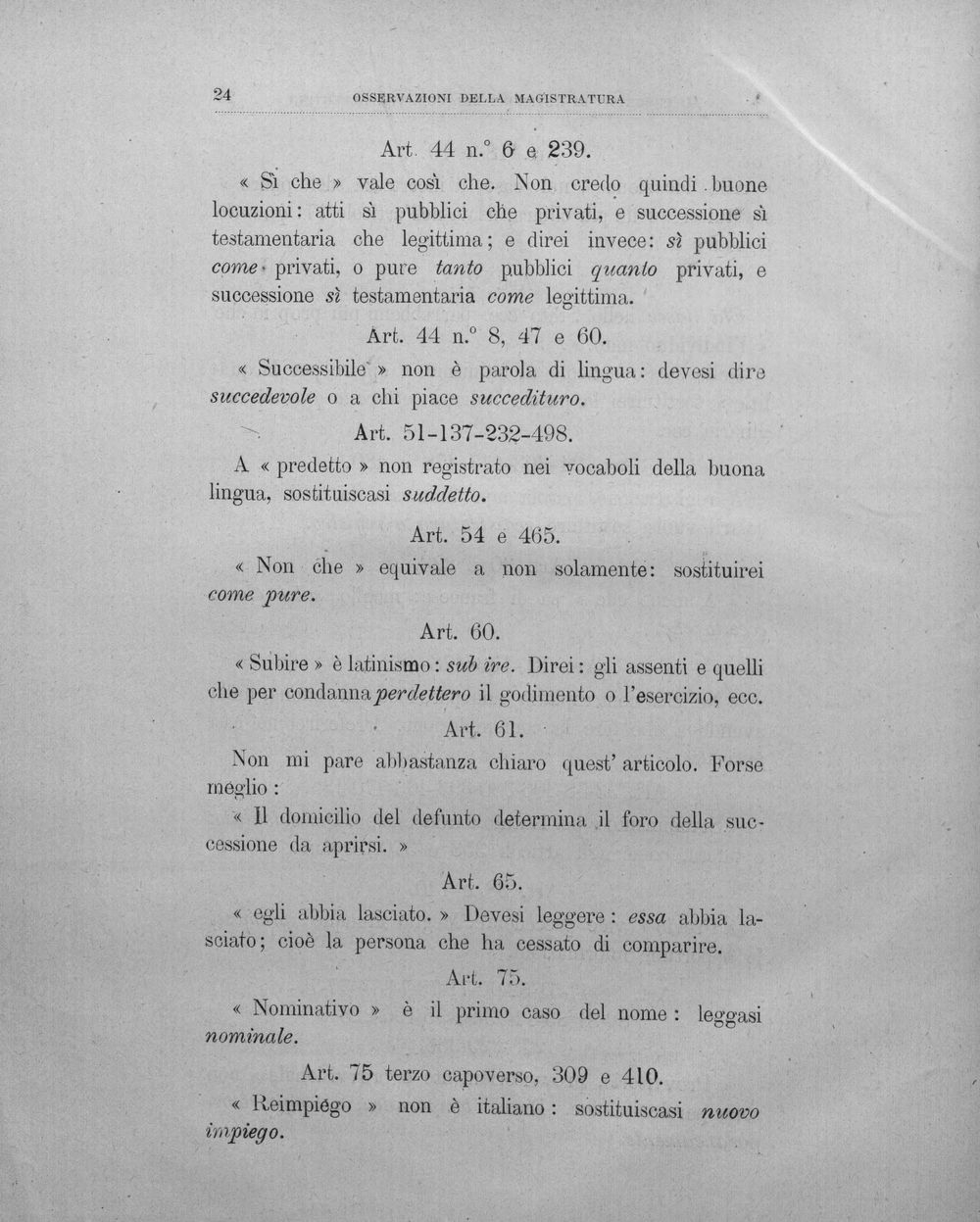 24 OSSERVAZIONI DELLA MAGISTRATURA

Art. 44 n.° 6 e 239.

« Sì che » vale così che. Non credo quindi buone locuzioni: atti sì pubblici che privati, e successione sì testamentaria che legittima; e direi invece: sì pubblici come privati, o pure tanto pubblici quanto privati, e successione sì testamentaria come legittima.

Art. 44 n.° 8, 47 e 60.

« Successibile » non è parola di lingua: devesi dire succedevole o a chi piace succedituro.

Art. 51-137-232-498.

A « predetto » non registrato nei vocaboli della buona lingua, sostituiscasi suddetto.

Art. 54 e 465.

« Non che » equivale a non solamente: sostituirei come pure.

Art. 60.

« Subire » è latinismo: sub ire. Direi: gli assenti e quelli che per condanna perdettero il godimento o l'esercizio, ecc.

Art. 61.

Non mi pare abbastanza chiaro quest' articolo. Forse meglio:

« Il domicilio del defunto determina il foro della successione da aprirsi. »

Art. 65.

« egli abbia lasciato. » Devesi leggere: essa abbia lasciato; cioè la persona che ha cessato di comparire.

Art. 75.

« Nominativo » è il primo caso del nome: leggasi nominale.

Art. 75 terzo capoverso, 309 e 410.

« Reimpiego » non è italiano: sostituiscasi nuovo impiego.